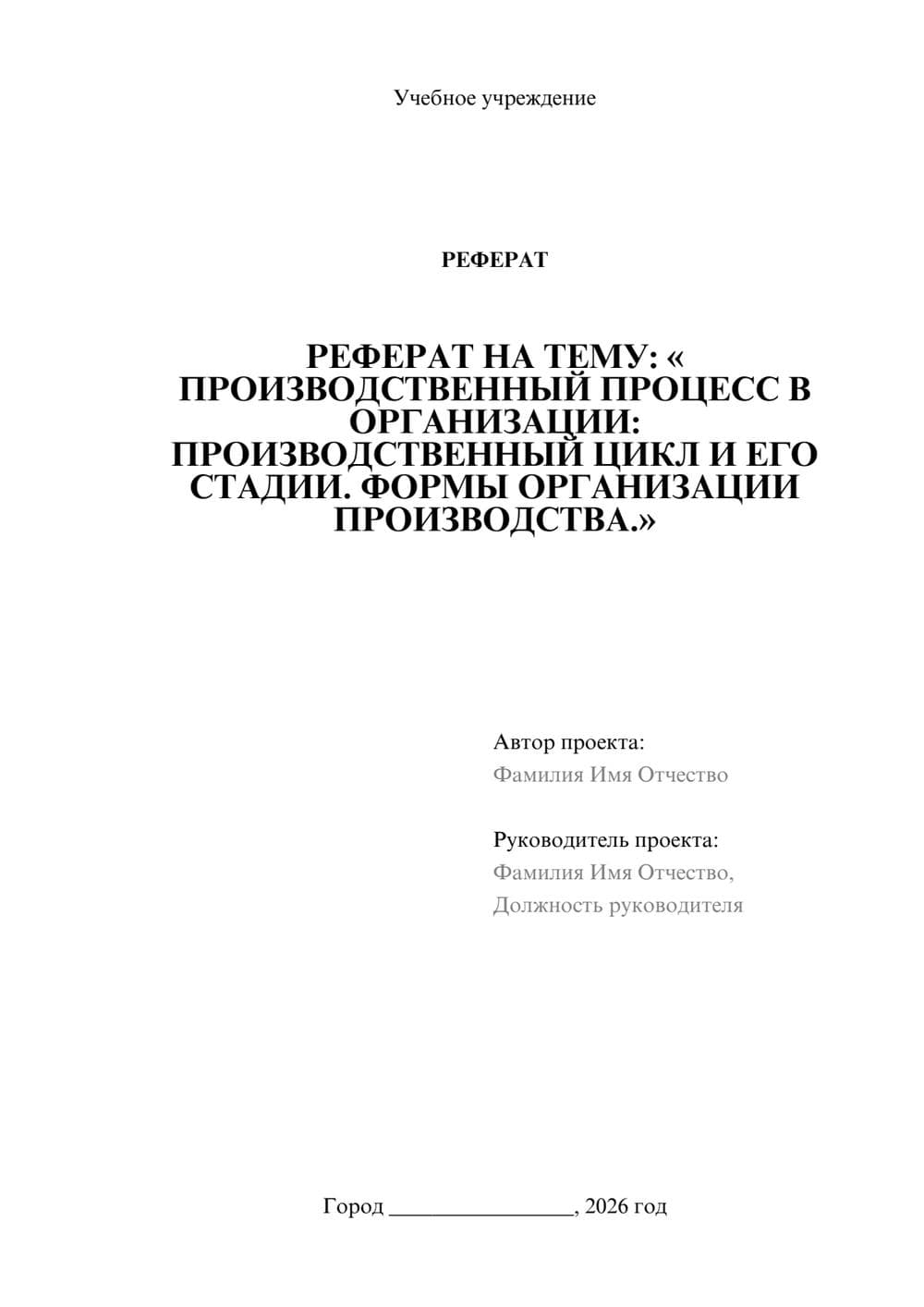 Учебное учреждение

РЕФЕРАТ

РЕФЕРАТ НА ТЕМУ: « ПРОИЗВОДСТВЕННЫЙ ПРОЦЕСС В ОРГАНИЗАЦИИ: ПРОИЗВОДСТВЕННЫЙ ЦИКЛ И ЕГО СТАДИИ. ФОРМЫ ОРГАНИЗАЦИИ ПРОИЗВОДСТВА.»

Автор проекта:
Фамилия Имя Отчество

Руководитель проекта:
Фамилия Имя Отчество,
Должность руководителя

Город ________________, 2026 год